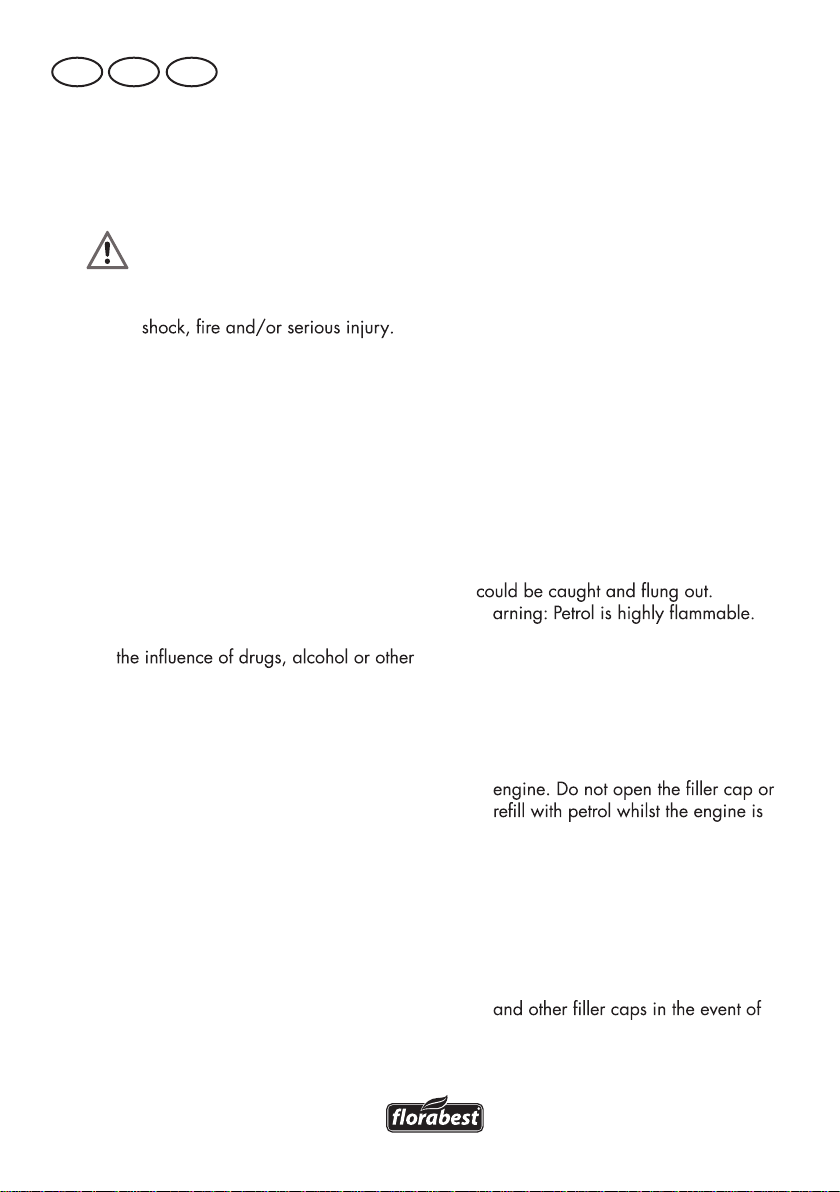 shock, fire and/or serious injury.

the influence of drugs, alcohol or other

could be caught and flung out.
arning: Petrol is highly flammable.

engine. Do not open the filler cap or refill with petrol whilst the engine is

and other filler caps in the event of

florabest